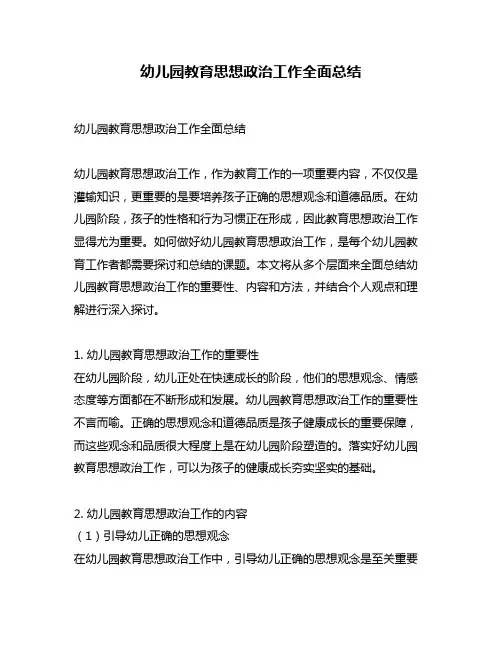 幼儿园教育思想政治工作全面总结

幼儿园教育思想政治工作全面总结

幼儿园教育思想政治工作，作为教育工作的一项重要内容，不仅仅是灌输知识，更重要的是要培养孩子正确的思想观念和道德品质。在幼儿园阶段，孩子的性格和行为习惯正在形成，因此教育思想政治工作显得尤为重要。如何做好幼儿园教育思想政治工作，是每个幼儿园教育工作者都需要探讨和总结的课题。本文将从多个层面来全面总结幼儿园教育思想政治工作的重要性、内容和方法，并结合个人观点和理解进行深入探讨。

1. 幼儿园教育思想政治工作的重要性
在幼儿园阶段，幼儿正处在快速成长的阶段，他们的思想观念、情感态度等方面都在不断形成和发展。幼儿园教育思想政治工作的重要性不言而喻。正确的思想观念和道德品质是孩子健康成长的重要保障，而这些观念和品质很大程度上是在幼儿园阶段塑造的。落实好幼儿园教育思想政治工作，可以为孩子的健康成长夯实坚实的基础。

2. 幼儿园教育思想政治工作的内容
（1）引导幼儿正确的思想观念
在幼儿园教育思想政治工作中，引导幼儿正确的思想观念是至关重要